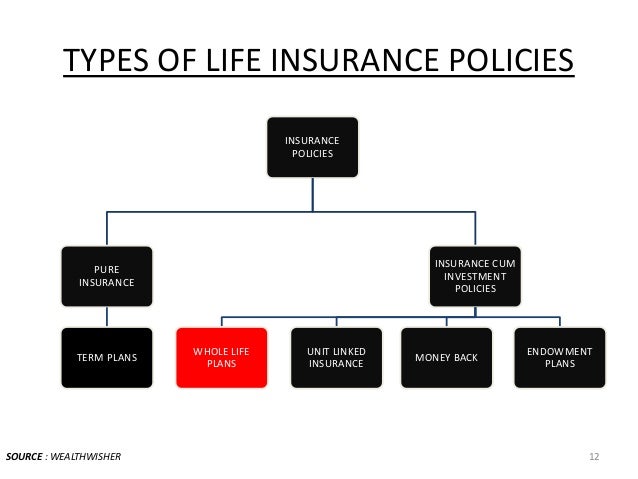 TYPES OF LIFE INSURANCE POLICIES

INSURANCE POLICIES

PURE INSURANCE

INSURANCE CUM INVESTMENT POLICIES

TERM PLANS

WHOLE LIFE PLANS

UNIT LINKED INSURANCE

MONEY BACK

ENDOWMENT PLANS

SOURCE : WEALTHWISHER

12